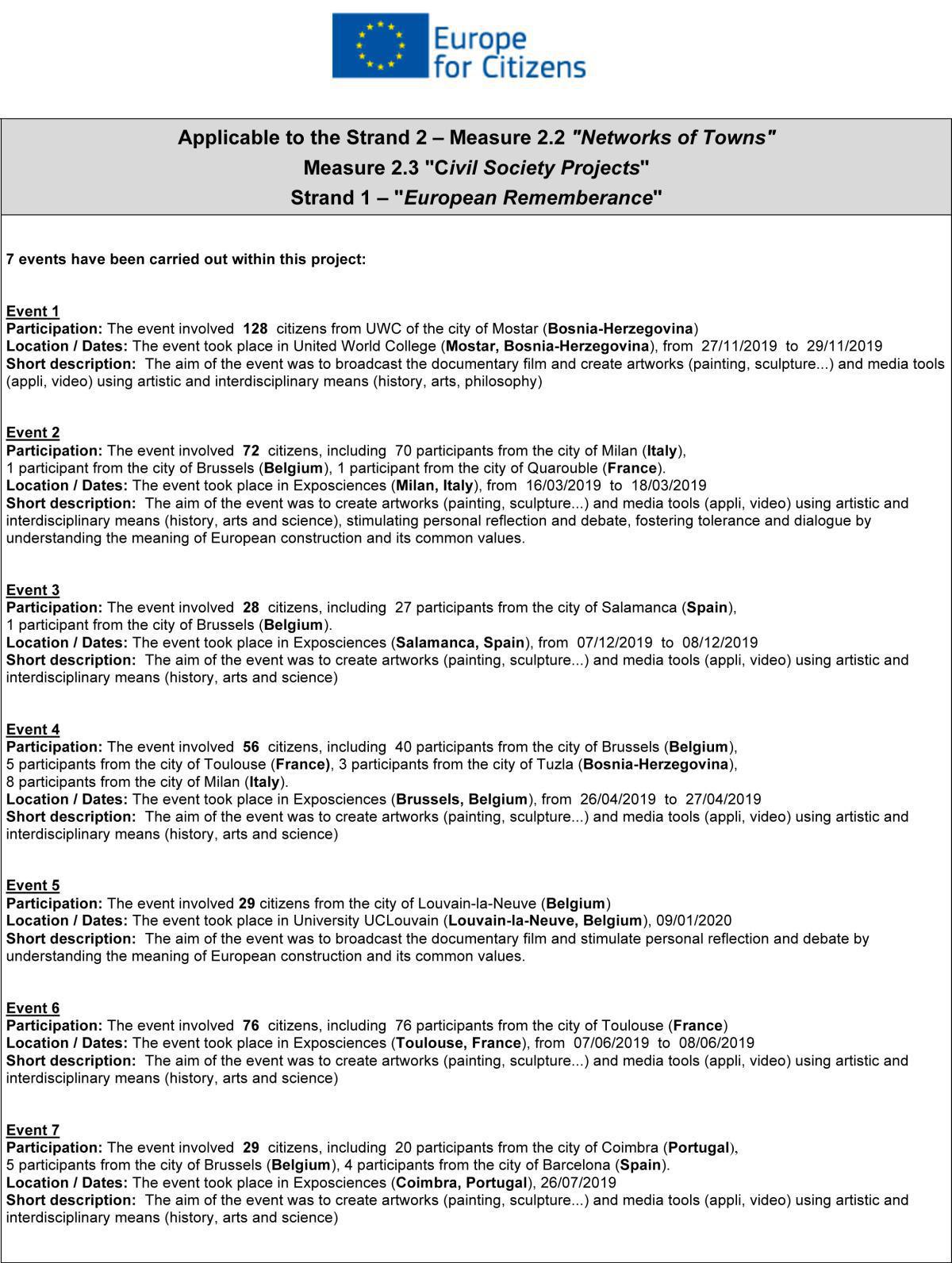 Europe
for Citizens

Applicable to the Strand 2 – Measure 2.2 "Networks of Towns"
Measure 2.3 "Civil Society Projects"
Strand 1 – "European Rememberance"

7 events have been carried out within this project:

Event 1
Participation: The event involved 128 citizens from UWC of the city of Mostar (Bosnia-Herzegovina)
Location / Dates: The event took place in United World College (Mostar, Bosnia-Herzegovina), from 27/11/2019 to 29/11/2019
Short description: The aim of the event was to broadcast the documentary film and create artworks (painting, sculpture...) and media tools (appli, video) using artistic and interdisciplinary means (history, arts, philosophy)

Event 2
Participation: The event involved 72 citizens, including 70 participants from the city of Milan (Italy),
1 participant from the city of Brussels (Belgium), 1 participant from the city of Quarouble (France).
Location / Dates: The event took place in Exposciences (Milan, Italy), from 16/03/2019 to 18/03/2019
Short description: The aim of the event was to create artworks (painting, sculpture...) and media tools (appli, video) using artistic and interdisciplinary means (history, arts and science), stimulating personal reflection and debate, fostering tolerance and dialogue by understanding the meaning of European construction and its common values.

Event 3
Participation: The event involved 28 citizens, including 27 participants from the city of Salamanca (Spain),
1 participant from the city of Brussels (Belgium).
Location / Dates: The event took place in Exposciences (Salamanca, Spain), from 07/12/2019 to 08/12/2019
Short description: The aim of the event was to create artworks (painting, sculpture...) and media tools (appli, video) using artistic and interdisciplinary means (history, arts and science)

Event 4
Participation: The event involved 56 citizens, including 40 participants from the city of Brussels (Belgium),
5 participants from the city of Toulouse (France), 3 participants from the city of Tuzla (Bosnia-Herzegovina),
8 participants from the city of Milan (Italy).
Location / Dates: The event took place in Exposciences (Brussels, Belgium), from 26/04/2019 to 27/04/2019
Short description: The aim of the event was to create artworks (painting, sculpture...) and media tools (appli, video) using artistic and interdisciplinary means (history, arts and science)

Event 5
Participation: The event involved 29 citizens from the city of Louvain-la-Neuve (Belgium)
Location / Dates: The event took place in University UCLouvain (Louvain-la-Neuve, Belgium), 09/01/2020
Short description: The aim of the event was to broadcast the documentary film and stimulate personal reflection and debate by understanding the meaning of European construction and its common values.

Event 6
Participation: The event involved 76 citizens, including 76 participants from the city of Toulouse (France)
Location / Dates: The event took place in Exposciences (Toulouse, France), from 07/06/2019 to 08/06/2019
Short description: The aim of the event was to create artworks (painting, sculpture...) and media tools (appli, video) using artistic and interdisciplinary means (history, arts and science)

Event 7
Participation: The event involved 29 citizens, including 20 participants from the city of Coimbra (Portugal),
5 participants from the city of Brussels (Belgium), 4 participants from the city of Barcelona (Spain).
Location / Dates: The event took place in Exposciences (Coimbra, Portugal), 26/07/2019
Short description: The aim of the event was to create artworks (painting, sculpture...) and media tools (appli, video) using artistic and interdisciplinary means (history, arts and science)